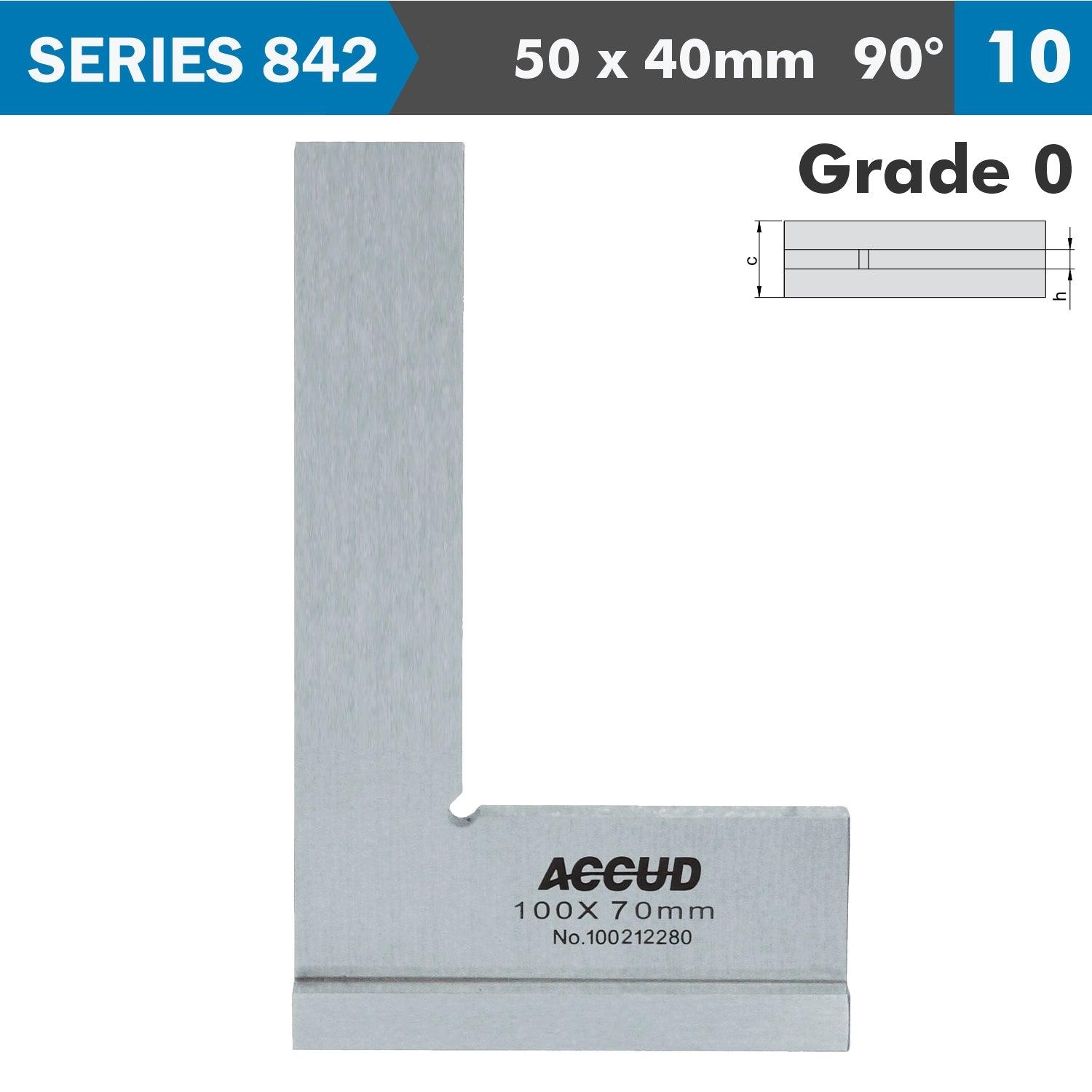 SERIES 842

50 x 40mm 90°

10

Grade 0

c

h

ACCUD

100X 70mm

No.100212280